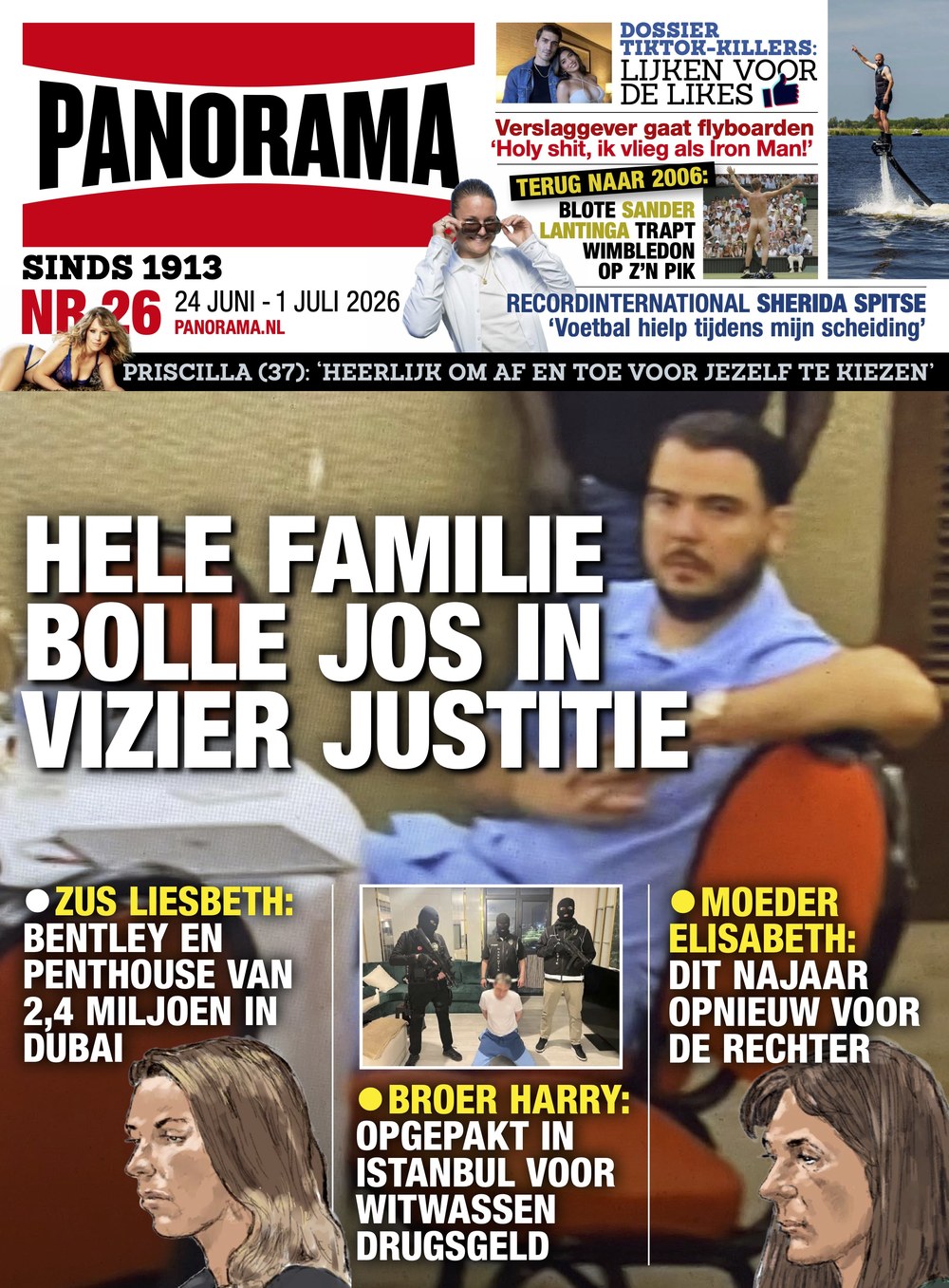 PANORAMA

SINDS 1913
NR 26 24 JUNI - 1 JULI 2026
PANORAMA.NL

DOSSIER TIKTOK-KILLERS: LIJKEN VOOR DE LIKES

Verslaggever gaat flyboarden
'Holy shit, ik vlieg als Iron Man!'

TERUG NAAR 2006:
BLOTE SANDER LANTINGA TRAPT WIMBLEDON OP Z'N PIK

RECORDINTERNATIONAL SHERIDA SPITSE
'Voetbal hielp tijdens mijn scheiding'

PRISCILLA (37): 'HEERLIJK OM AF EN TOE VOOR JEZELF TE KIEZEN'

HELE FAMILIE BOLLE JOS IN VIZIER JUSTITIE

ZUS LIESBETH: BENTLEY EN PENTHOUSE VAN 2,4 MILJOEN IN DUBAI

BROER HARRY: OPGEPAKT IN ISTANBUL VOOR WITWASSEN DRUGSGELD

MOEDER ELISABETH: DIT NAJAAR OPNIEUW VOOR DE RECHTER